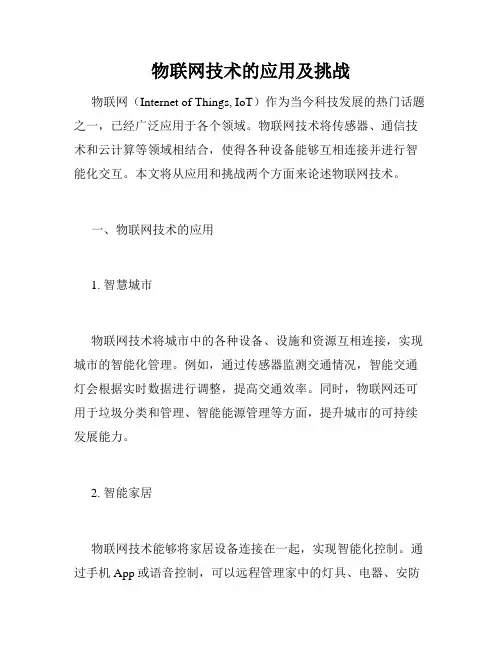 物联网技术的应用及挑战

物联网（Internet of Things, IoT）作为当今科技发展的热门话题之一，已经广泛应用于各个领域。物联网技术将传感器、通信技术和云计算等领域相结合，使得各种设备能够互相连接并进行智能化交互。本文将从应用和挑战两个方面来论述物联网技术。

一、物联网技术的应用

1. 智慧城市

物联网技术将城市中的各种设备、设施和资源互相连接，实现城市的智能化管理。例如，通过传感器监测交通情况，智能交通灯会根据实时数据进行调整，提高交通效率。同时，物联网还可用于垃圾分类和管理、智能能源管理等方面，提升城市的可持续发展能力。

2. 智能家居

物联网技术能够将家居设备连接在一起，实现智能化控制。通过手机 App 或语音控制，可以远程管理家中的灯具、电器、安防